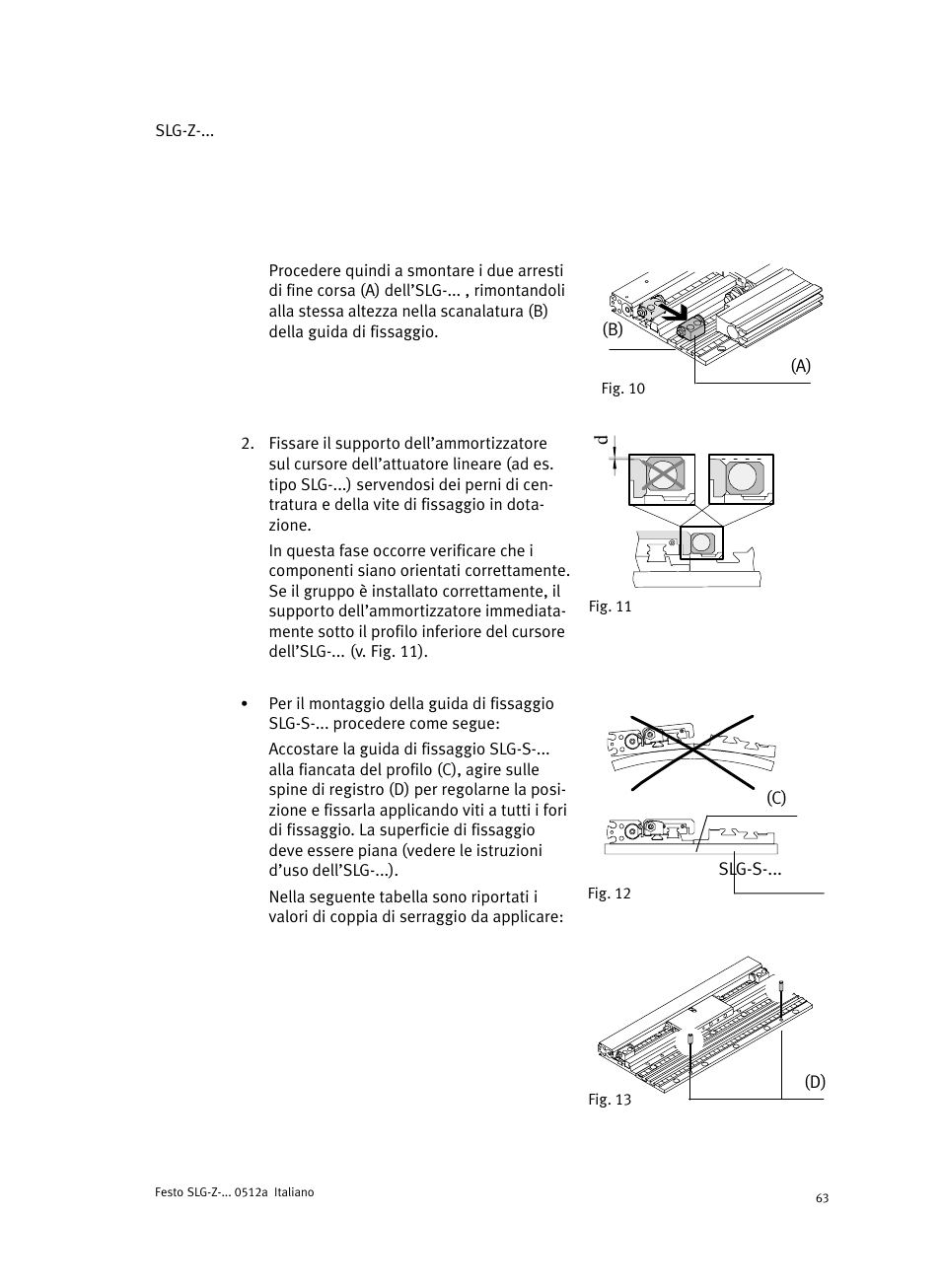 SLG-Z-...

Procedere quindi a smontare i due arresti di fine corsa (A) dell'SLG-... , rimontandoli alla stessa altezza nella scanalatura (B) della guida di fissaggio.

(B)

(A)

Fig. 10

2. Fissare il supporto dell'ammortizzatore sul cursore dell'attuatore lineare (ad es. tipo SLG-...) servendosi dei perni di centratura e della vite di fissaggio in dotazione.

In questa fase occorre verificare che i componenti siano orientati correttamente. Se il gruppo è installato correttamente, il supporto dell'ammortizzatore immediatamente sotto il profilo inferiore del cursore dell'SLG-... (v. Fig. 11).

d

Fig. 11

• Per il montaggio della guida di fissaggio SLG-S-... procedere come segue:

Accostare la guida di fissaggio SLG-S-... alla fiancata del profilo (C), agire sulle spine di registro (D) per regolarne la posizione e fissarla applicando viti a tutti i fori di fissaggio. La superficie di fissaggio deve essere piana (vedere le istruzioni d'uso dell'SLG-...).

Nella seguente tabella sono riportati i valori di coppia di serraggio da applicare:

(C)

SLG-S-...

Fig. 12

(D)

Fig. 13

Festo SLG-Z-... 0512a Italiano

63